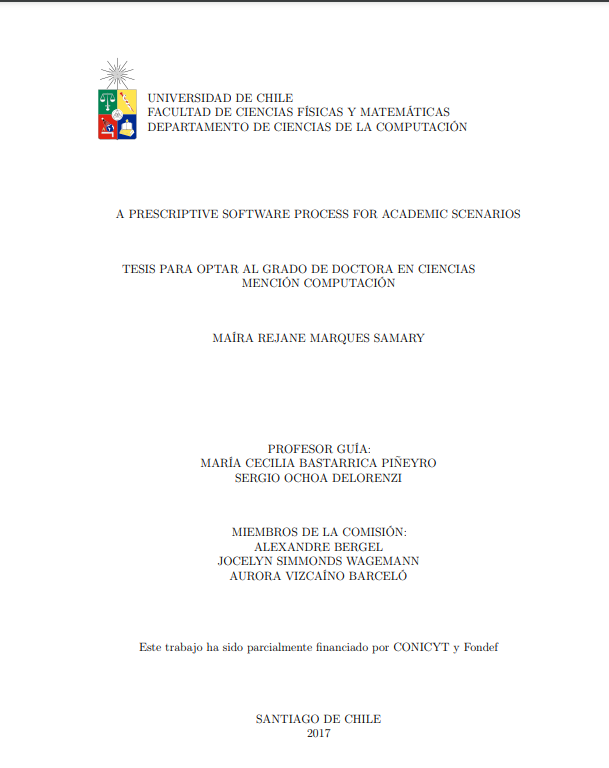 UNIVERSIDAD DE CHILE
FACULTAD DE CIENCIAS FÍSICAS Y MATEMÁTICAS
DEPARTAMENTO DE CIENCIAS DE LA COMPUTACIÓN

A PRESCRIPTIVE SOFTWARE PROCESS FOR ACADEMIC SCENARIOS

TESIS PARA OPTAR AL GRADO DE DOCTORA EN CIENCIAS
MENCIÓN COMPUTACIÓN

MAÍRA REJANE MARQUES SAMARY

PROFESOR GUÍA:
MARÍA CECILIA BASTARRICA PIÑEYRO
SERGIO OCHOA DELORENZI

MIEMBROS DE LA COMISIÓN:
ALEXANDRE BERGEL
JOCELYN SIMMONDS WAGEMANN
AURORA VIZCAÍNO BARCELÓ

Este trabajo ha sido parcialmente financiado por CONICYT y Fondef

SANTIAGO DE CHILE
2017